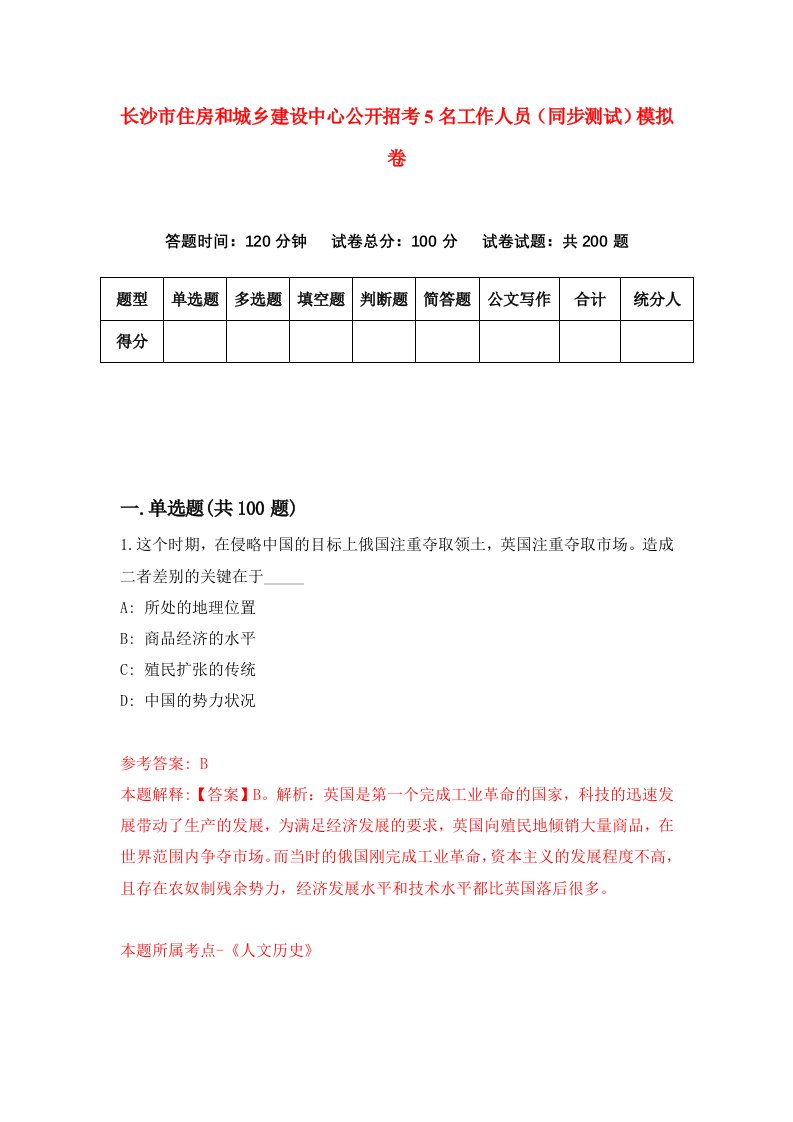 长沙市住房和城乡建设中心公开招考5名工作人员（同步测试）模拟卷

答题时间：120分钟　试卷总分：100分　试卷试题：共200题

| 题型 | 单选题 | 多选题 | 填空题 | 判断题 | 简答题 | 公文写作 | 合计 | 统分人 |
|---|---|---|---|---|---|---|---|---|
| 得分 | | | | | | | | |

一.单选题(共100题)

1.这个时期，在侵略中国的目标上俄国注重夺取领土，英国注重夺取市场。造成二者差别的关键在于_____

A: 所处的地理位置

B: 商品经济的水平

C: 殖民扩张的传统

D: 中国的势力状况

参考答案: B

本题解释:【答案】B。解析：英国是第一个完成工业革命的国家，科技的迅速发展带动了生产的发展，为满足经济发展的要求，英国向殖民地倾销大量商品，在世界范围内争夺市场。而当时的俄国刚完成工业革命，资本主义的发展程度不高，且存在农奴制残余势力，经济发展水平和技术水平都比英国落后很多。

本题所属考点-《人文历史》